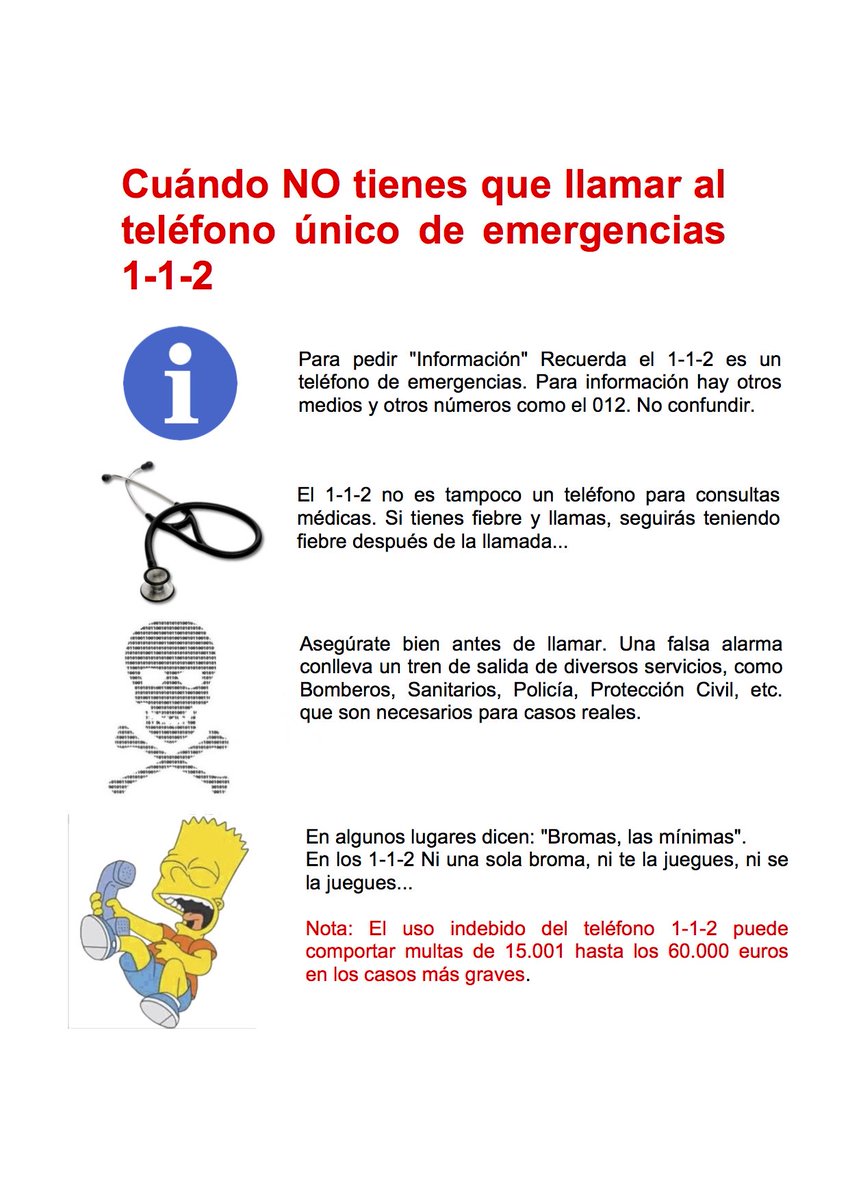 Cuándo NO tienes que llamar al teléfono único de emergencias 1-1-2

i

Para pedir "Información" Recuerda el 1-1-2 es un teléfono de emergencias. Para información hay otros medios y otros números como el 012. No confundir.

El 1-1-2 no es tampoco un teléfono para consultas médicas. Si tienes fiebre y llamas, seguirás teniendo fiebre después de la llamada...

Asegúrate bien antes de llamar. Una falsa alarma conlleva un tren de salida de diversos servicios, como Bomberos, Sanitarios, Policía, Protección Civil, etc. que son necesarios para casos reales.

En algunos lugares dicen: "Bromas, las mínimas".
En los 1-1-2 Ni una sola broma, ni te la juegues, ni se la juegues...

Nota: El uso indebido del teléfono 1-1-2 puede comportar multas de 15.001 hasta los 60.000 euros en los casos más graves.